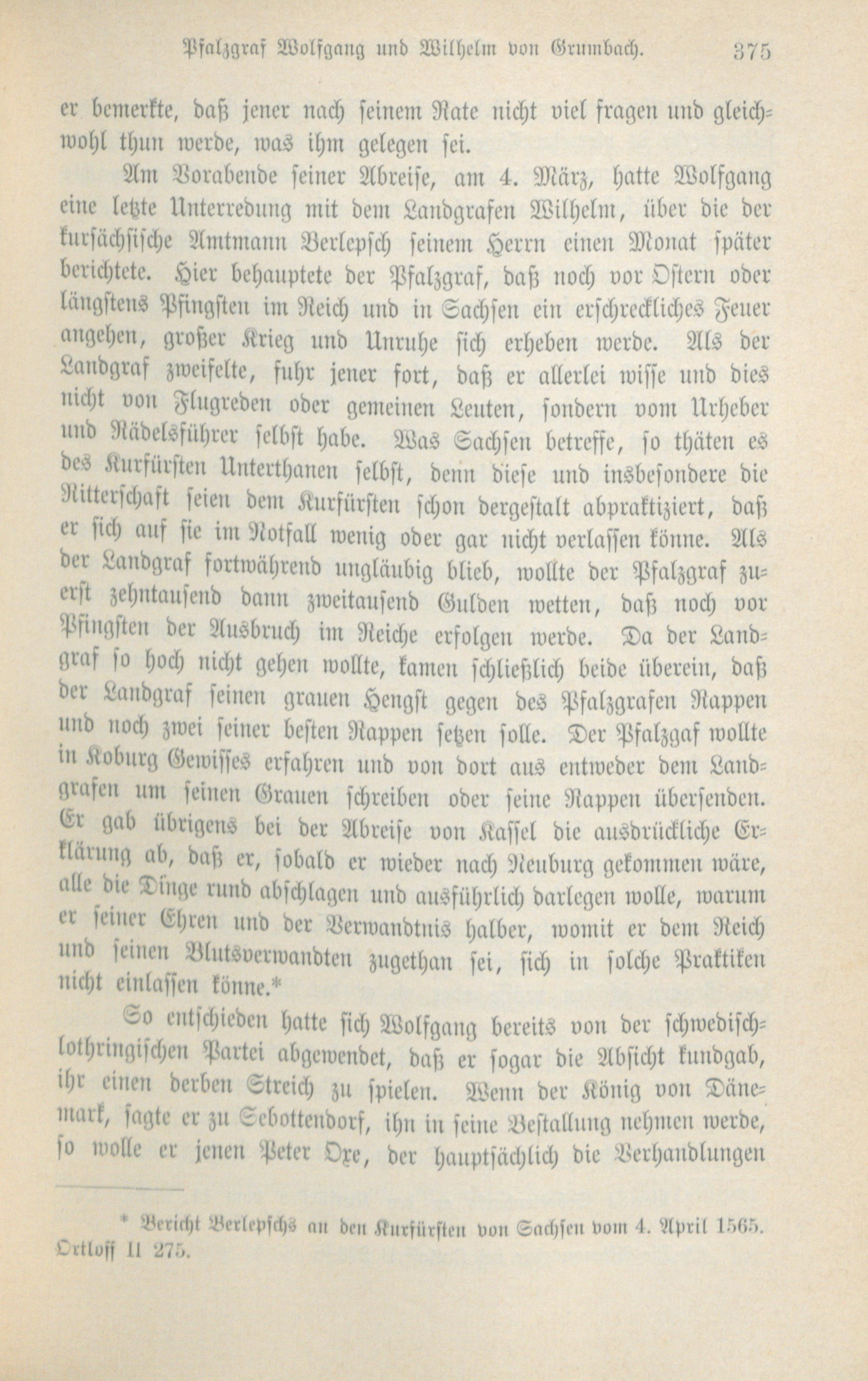 Pfalzgraf Wolfgang und Wilhelm von Grumbach. 375

er bemerkte, daß jener nach seinem Rate nicht viel fragen und gleichwohl thun werde, was ihm gelegen sei.

Am Vorabende seiner Abreise, am 4. März, hatte Wolfgang eine letzte Unterredung mit dem Landgrafen Wilhelm, über die der kursächsische Amtmann Berlepsch seinem Herrn einen Monat später berichtete. Hier behauptete der Pfalzgraf, daß noch vor Ostern oder längstens Pfingsten im Reich und in Sachsen ein erschreckliches Feuer angehen, großer Krieg und Unruhe sich erheben werde. Als der Landgraf zweifelte, fuhr jener fort, daß er allerlei wisse und dies nicht von Flugreden oder gemeinen Leuten, sondern vom Urheber und Rädelsführer selbst habe. Was Sachsen betreffe, so thäten es des Kurfürsten Unterthanen selbst, denn diese und insbesondere die Ritterschaft seien dem Kurfürsten schon dergestalt abpraktiziert, daß er sich auf sie im Notfall wenig oder gar nicht verlassen könne. Als der Landgraf fortwährend ungläubig blieb, wollte der Pfalzgraf zuerst zehntausend dann zweitausend Gulden wetten, daß noch vor Pfingsten der Ausbruch im Reiche erfolgen werde. Da der Landgraf so hoch nicht gehen wollte, kamen schließlich beide überein, daß der Landgraf seinen grauen Hengst gegen des Pfalzgrafen Rappen und noch zwei seiner besten Rappen setzen solle. Der Pfalzgaf wollte in Koburg Gewisses erfahren und von dort aus entweder dem Landgrafen um seinen Grauen schreiben oder seine Rappen übersenden. Er gab übrigens bei der Abreise von Kassel die ausdrückliche Erklärung ab, daß er, sobald er wieder nach Neuburg gekommen wäre, alle die Dinge rund abschlagen und ausführlich darlegen wolle, warum er seiner Ehren und der Verwandtnis halber, womit er dem Reich und seinen Blutsverwandten zugethan sei, sich in solche Praktiken nicht einlassen könne.*

So entschieden hatte sich Wolfgang bereits von der schwedisch-lothringischen Partei abgewendet, daß er sogar die Absicht kundgab, ihr einen derben Streich zu spielen. Wenn der König von Dänemark, sagte er zu Sebottendorf, ihn in seine Bestallung nehmen werde, so wolle er jenen Peter Oxe, der hauptsächlich die Verhandlungen

* Bericht Berlepschs an den Kurfürsten von Sachsen vom 4. April 1565. Ortloff II 275.